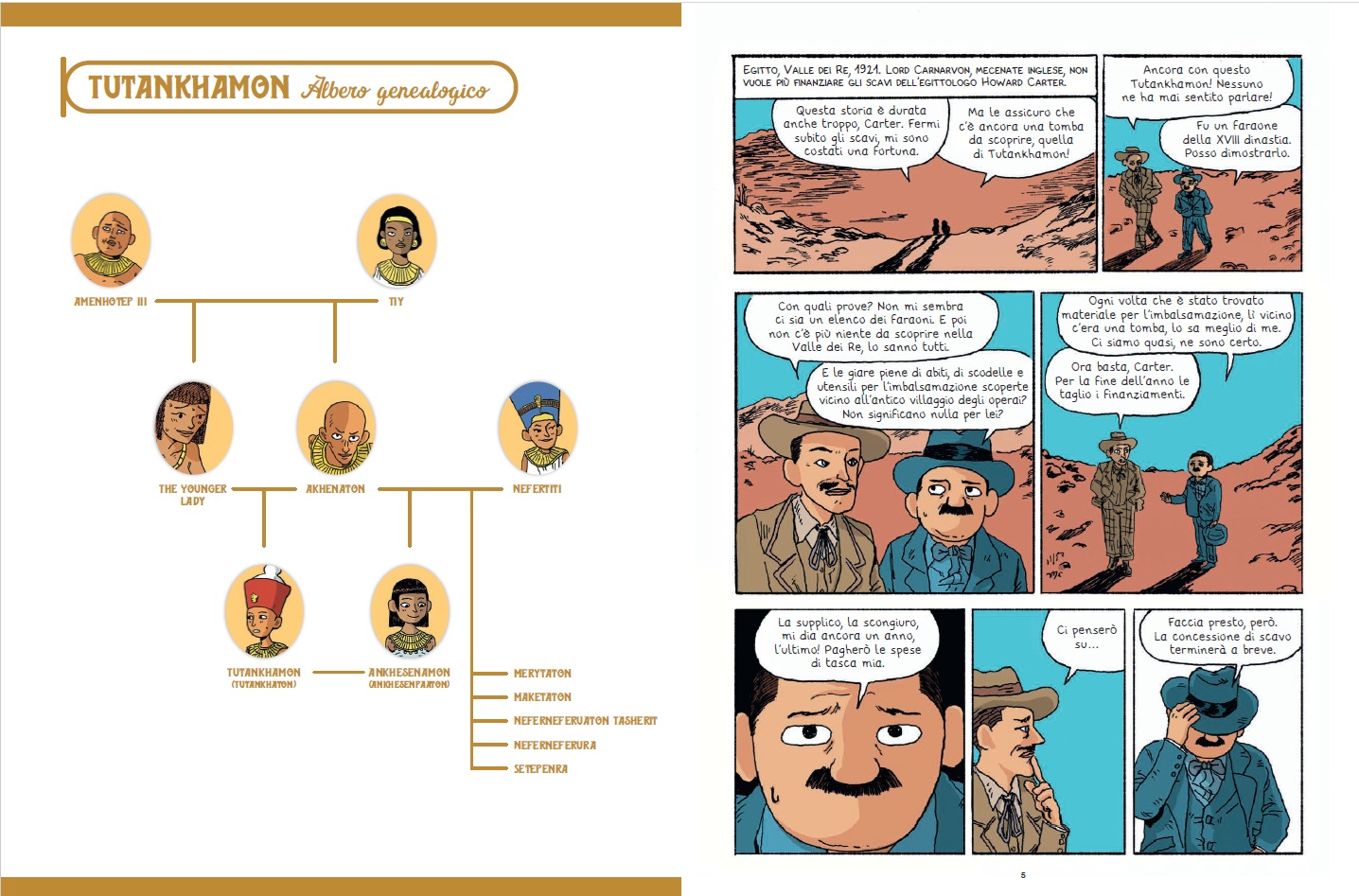 TUTANKHAMON Albero genealogico

AMENHOTEP III

TIY

THE YOUNGER LADY

AKHENATON

NEFERTITI

TUTANKHAMON (TUTANKHATON)

ANKHESENAMON (ANKHESENPAATON)

MERYTATON

MAKETATON

NEFERNEFERUATON TASHERIT

NEFERNEFERURA

SETEPENRA

EGITTO, VALLE DEI RE, 1921. LORD CARNARVON, MECENATE INGLESE, NON VUOLE PIÙ FINANZIARE GLI SCAVI DELL'EGITTOLOGO HOWARD CARTER.

Questa storia è durata anche troppo, Carter. Fermi subito gli scavi, mi sono costati una fortuna.

Ma le assicuro che c'è ancora una tomba da scoprire, quella di Tutankhamon!

Ancora con questo Tutankhamon! Nessuno ne ha mai sentito parlare!

Fu un faraone della XVIII dinastia. Posso dimostrarlo.

Con quali prove? Non mi sembra ci sia un elenco dei faraoni. E poi non c'è più niente da scoprire nella Valle dei Re, lo sanno tutti.

E le giare piene di abiti, di scodelle e utensili per l'imbalsamazione scoperte vicino all'antico villaggio degli operai? Non significano nulla per lei?

Ogni volta che è stato trovato materiale per l'imbalsamazione, lì vicino c'era una tomba, lo sa meglio di me. Ci siamo quasi, ne sono certo.

Ora basta, Carter. Per la fine dell'anno le taglio i finanziamenti.

La supplico, la scongiuro, mi dia ancora un anno, l'ultimo! Pagherò le spese di tasca mia.

Ci penserò su...

Faccia presto, però. La concessione di scavo terminerà a breve.

5